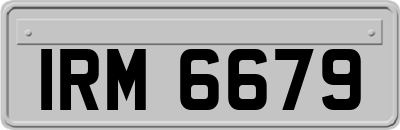 IRM 6679